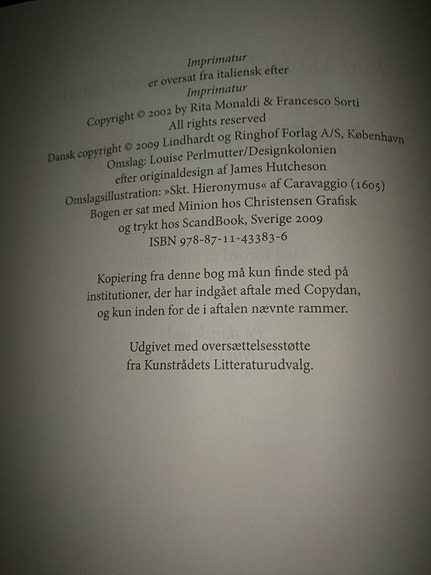 Imprimatur
er oversat fra italiensk efter
Imprimatur
Copyright © 2002 by Rita Monaldi & Francesco Sorti
All rights reserved
Dansk copyright © 2009 Lindhardt og Ringhof Forlag A/S, København
Omslag: Louise Perlmutter/Designkolonien
efter originaldesign af James Hutcheson
Omslagsillustration: »Skt. Hieronymus« af Caravaggio (1605)
Bogen er sat med Minion hos Christensen Grafisk
og trykt hos ScandBook, Sverige 2009
ISBN 978-87-11-43383-6

Kopiering fra denne bog må kun finde sted på institutioner, der har indgået aftale med Copydan, og kun inden for de i aftalen nævnte rammer.

Udgivet med oversættelsesstøtte
fra Kunstrådets Litteraturudvalg.